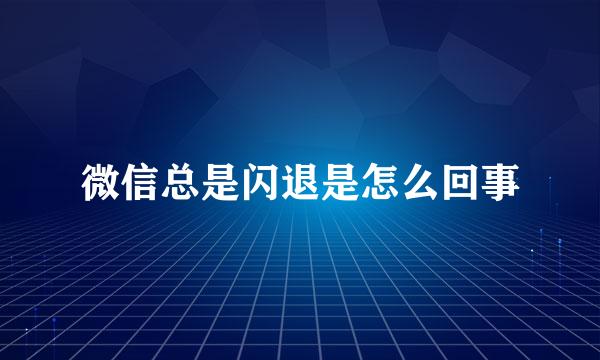 微信总是闪退是怎么回事